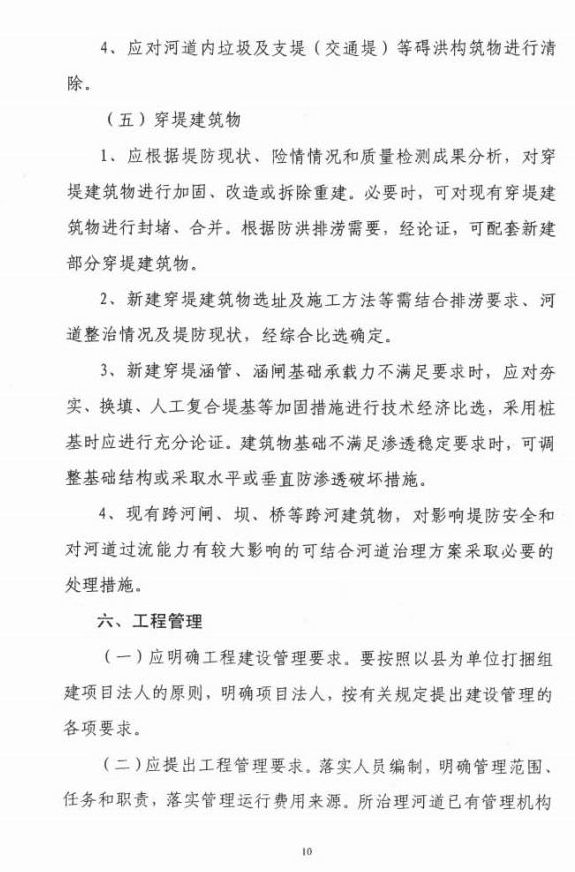 4、应对河道内垃圾及支堤（交通堤）等碍洪构筑物进行清除。

（五）穿堤建筑物

1、应根据堤防现状、险情情况和质量检测成果分析，对穿堤建筑物进行加固、改造或拆除重建。必要时，可对现有穿堤建筑物进行封堵、合并。根据防洪排涝需要，经论证，可配套新建部分穿堤建筑物。

2、新建穿堤建筑物选址及施工方法等需结合排涝要求、河道整治情况及堤防现状，经综合比选确定。

3、新建穿堤涵管、涵闸基础承载力不满足要求时，应对夯实、换填、人工复合堤基等加固措施进行技术经济比选，采用桩基时应进行充分论证。建筑物基础不满足渗透稳定要求时，可调整基础结构或采取水平或垂直防渗透破坏措施。

4、现有跨河闸、坝、桥等跨河建筑物，对影响堤防安全和对河道过流能力有较大影响的可结合河道治理方案采取必要的处理措施。

六、工程管理

（一）应明确工程建设管理要求。要按照以县为单位打捆组建项目法人的原则，明确项目法人，按有关规定提出建设管理的各项要求。

（二）应提出工程管理要求。落实人员编制，明确管理范围、任务和职责，落实管理运行费用来源。所治理河道已有管理机构

10